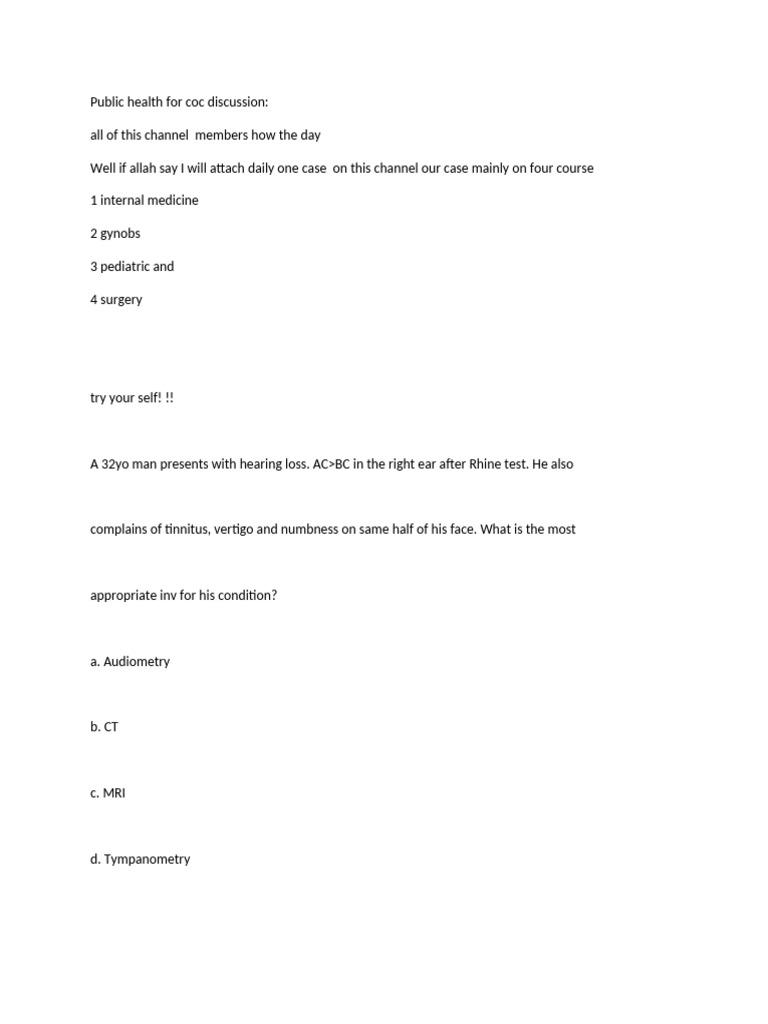 Public health for coc discussion:

all of this channel members how the day

Well if allah say I will attach daily one case on this channel our case mainly on four course

1 internal medicine

2 gynobs

3 pediatric and

4 surgery

try your self! !!

A 32yo man presents with hearing loss. AC>BC in the right ear after Rhine test. He also complains of tinnitus, vertigo and numbness on same half of his face. What is the most appropriate inv for his condition?

a. Audiometry

b. CT

c. MRI

d. Tympanometry